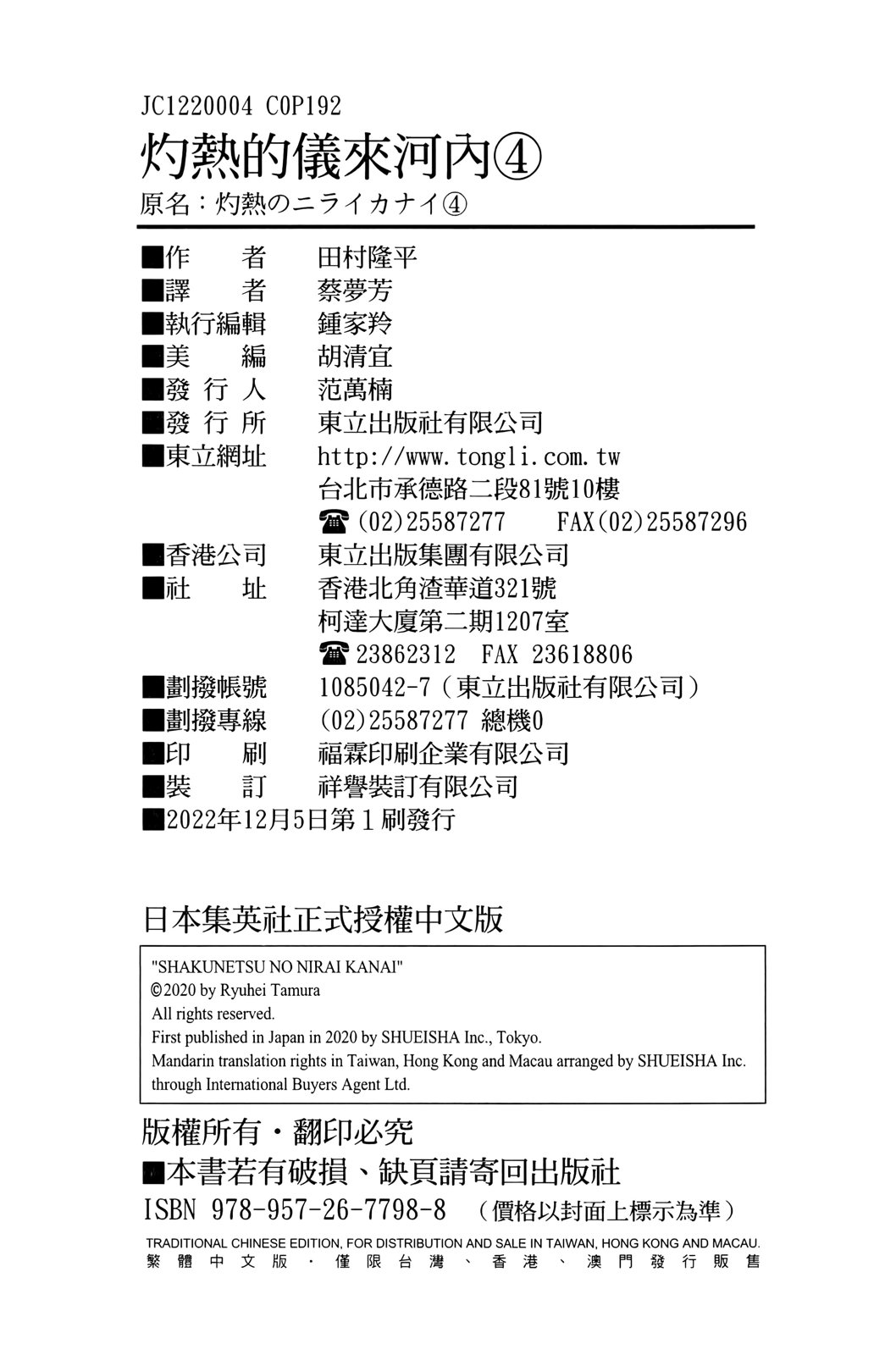 JC1220004 C0P192
灼熱的儀來河內④
原名：灼熱のニライカナイ④

■作　　者　田村隆平
■譯　　者　蔡夢芳
■執行編輯　鍾家羚
■美　　編　胡清宜
■發 行 人　范萬楠
■發 行 所　東立出版社有限公司
■東立網址　http://www.tongli.com.tw
台北市承德路二段81號10樓
☎(02)25587277　FAX(02)25587296
■香港公司　東立出版集團有限公司
■社　　址　香港北角渣華道321號
柯達大廈第二期1207室
☎23862312　FAX 23618806
■劃撥帳號　1085042-7（東立出版社有限公司）
■劃撥專線　(02)25587277 總機0
■印　　刷　福霖印刷企業有限公司
■裝　　訂　祥譽裝訂有限公司
■2022年12月5日第1刷發行

日本集英社正式授權中文版

"SHAKUNETSU NO NIRAI KANAI"
©2020 by Ryuhei Tamura
All rights reserved.
First published in Japan in 2020 by SHUEISHA Inc., Tokyo.
Mandarin translation rights in Taiwan, Hong Kong and Macau arranged by SHUEISHA Inc. through International Buyers Agent Ltd.

版權所有・翻印必究
■本書若有破損、缺頁請寄回出版社
ISBN 978-957-26-7798-8　（價格以封面上標示為準）
TRADITIONAL CHINESE EDITION, FOR DISTRIBUTION AND SALE IN TAIWAN, HONG KONG AND MACAU.
繁體中文版・僅限台灣、香港、澳門發行販售